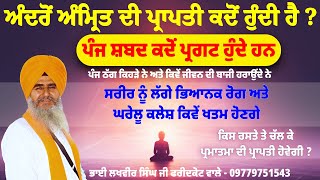 ਅੰਦਰੋਂ ਅੰਮ੍ਰਿਤ ਦੀ ਪ੍ਰਾਪਤੀ ਕਦੋਂ ਹੁੰਦੀ ਹੈ ?

ਪੰਜ ਸ਼ਬਦ ਕਦੋਂ ਪ੍ਰਗਟ ਹੁੰਦੇ ਹਨ

ਪੰਜ ਠੱਗ ਕਿਹੜੇ ਨੇ ਅਤੇ ਕਿਵੇਂ ਜੀਵਨ ਦੀ ਬਾਜੀ ਹਰਾਉਂਦੇ ਨੇ

ਸਰੀਰ ਨੂੰ ਲੱਗੇ ਭਿਆਨਕ ਰੋਗ ਅਤੇ ਘਰੇਲੂ ਕਲੇਸ਼ ਕਿਵੇਂ ਖਤਮ ਹੋਣਗੇ

ਕਿਸ ਰਸਤੇ ਤੇ ਚੱਲ ਕੇ ਪ੍ਰਮਾਤਮਾ ਦੀ ਪ੍ਰਾਪਤੀ ਹੋਵੇਗੀ ?

ਭਾਈ ਲਖਵੀਰ ਸਿੰਘ ਜੀ ਫਰੀਦਕੋਟ ਵਾਲੇ - 09779751543